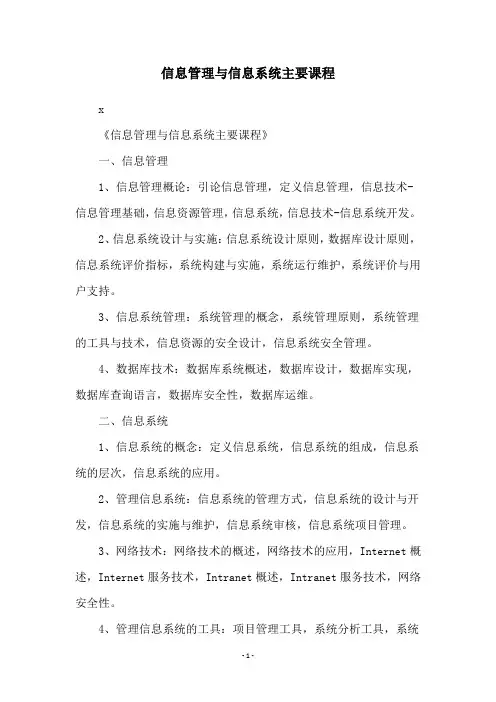 信息管理与信息系统主要课程

x

《信息管理与信息系统主要课程》

一、信息管理

1、信息管理概论：引论信息管理，定义信息管理，信息技术-信息管理基础，信息资源管理，信息系统，信息技术-信息系统开发。

2、信息系统设计与实施：信息系统设计原则，数据库设计原则，信息系统评价指标，系统构建与实施，系统运行维护，系统评价与用户支持。

3、信息系统管理：系统管理的概念，系统管理原则，系统管理的工具与技术，信息资源的安全设计，信息系统安全管理。

4、数据库技术：数据库系统概述，数据库设计，数据库实现，数据库查询语言，数据库安全性，数据库运维。

二、信息系统

1、信息系统的概念：定义信息系统，信息系统的组成，信息系统的层次，信息系统的应用。

2、管理信息系统：信息系统的管理方式，信息系统的设计与开发，信息系统的实施与维护，信息系统审核，信息系统项目管理。

3、网络技术：网络技术的概述，网络技术的应用，Internet 概述，Internet 服务技术，Intranet 概述，Intranet 服务技术，网络安全性。

4、管理信息系统的工具：项目管理工具，系统分析工具，系统

-1-